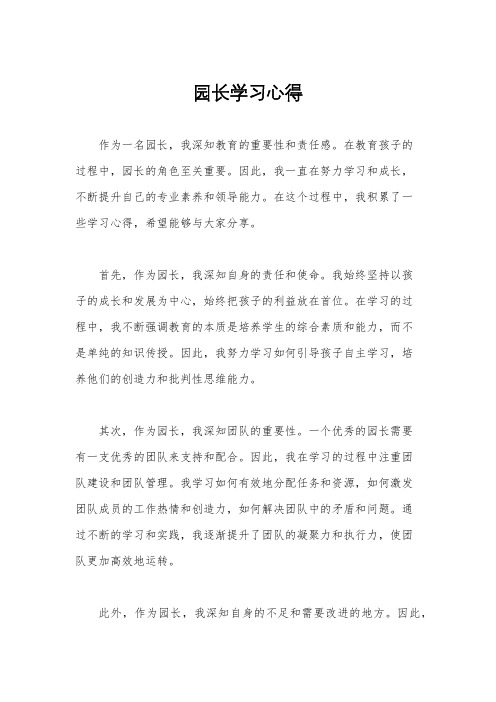 园长学习心得

作为一名园长，我深知教育的重要性和责任感。在教育孩子的过程中，园长的角色至关重要。因此，我一直在努力学习和成长，不断提升自己的专业素养和领导能力。在这个过程中，我积累了一些学习心得，希望能够与大家分享。

首先，作为园长，我深知自身的责任和使命。我始终坚持以孩子的成长和发展为中心，始终把孩子的利益放在首位。在学习的过程中，我不断强调教育的本质是培养学生的综合素质和能力，而不是单纯的知识传授。因此，我努力学习如何引导孩子自主学习，培养他们的创造力和批判性思维能力。

其次，作为园长，我深知团队的重要性。一个优秀的园长需要有一支优秀的团队来支持和配合。因此，我在学习的过程中注重团队建设和团队管理。我学习如何有效地分配任务和资源，如何激发团队成员的工作热情和创造力，如何解决团队中的矛盾和问题。通过不断的学习和实践，我逐渐提升了团队的凝聚力和执行力，使团队更加高效地运转。

此外，作为园长，我深知自身的不足和需要改进的地方。因此，